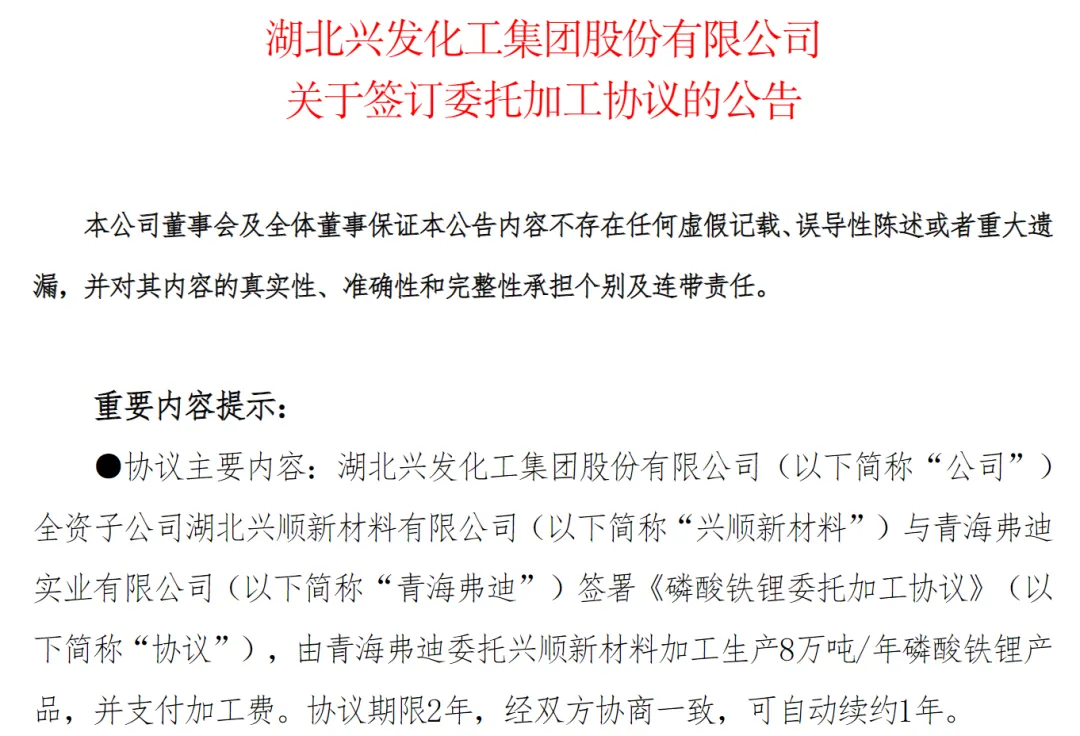 湖北兴发化工集团股份有限公司
关于签订委托加工协议的公告

本公司董事会及全体董事保证本公告内容不存在任何虚假记载、误导性陈述或者重大遗漏，并对其内容的真实性、准确性和完整性承担个别及连带责任。

重要内容提示：

• 协议主要内容：湖北兴发化工集团股份有限公司（以下简称“公司”）全资子公司湖北兴顺新材料有限公司（以下简称“兴顺新材料”）与青海弗迪实业有限公司（以下简称“青海弗迪”）签署《磷酸铁锂委托加工协议》（以下简称“协议”），由青海弗迪委托兴顺新材料加工生产8万吨/年磷酸铁锂产品，并支付加工费。协议期限2年，经双方协商一致，可自动续约1年。